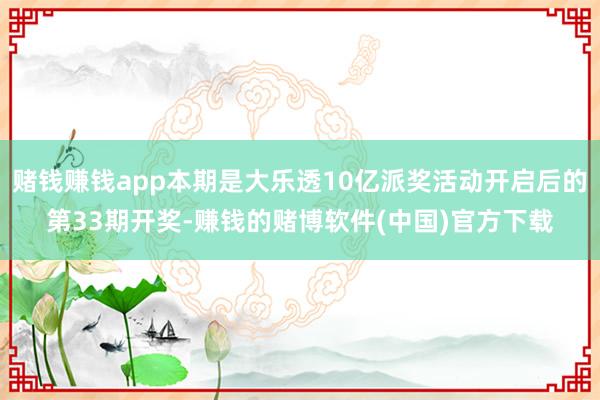 赌钱赚钱app本期是大乐透10亿派奖活动开启后的第33期开奖-赚钱的赌博软件(中国)官方下载